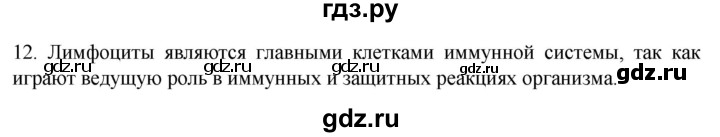 гдз.ру

12. Лимфоциты являются главными клетками иммунной системы, так как играют ведущую роль в иммунных и защитных реакциях организма.

gdz.ru gdz.ru gdz.ru gdz.ru gdz.ru

gdz.ru